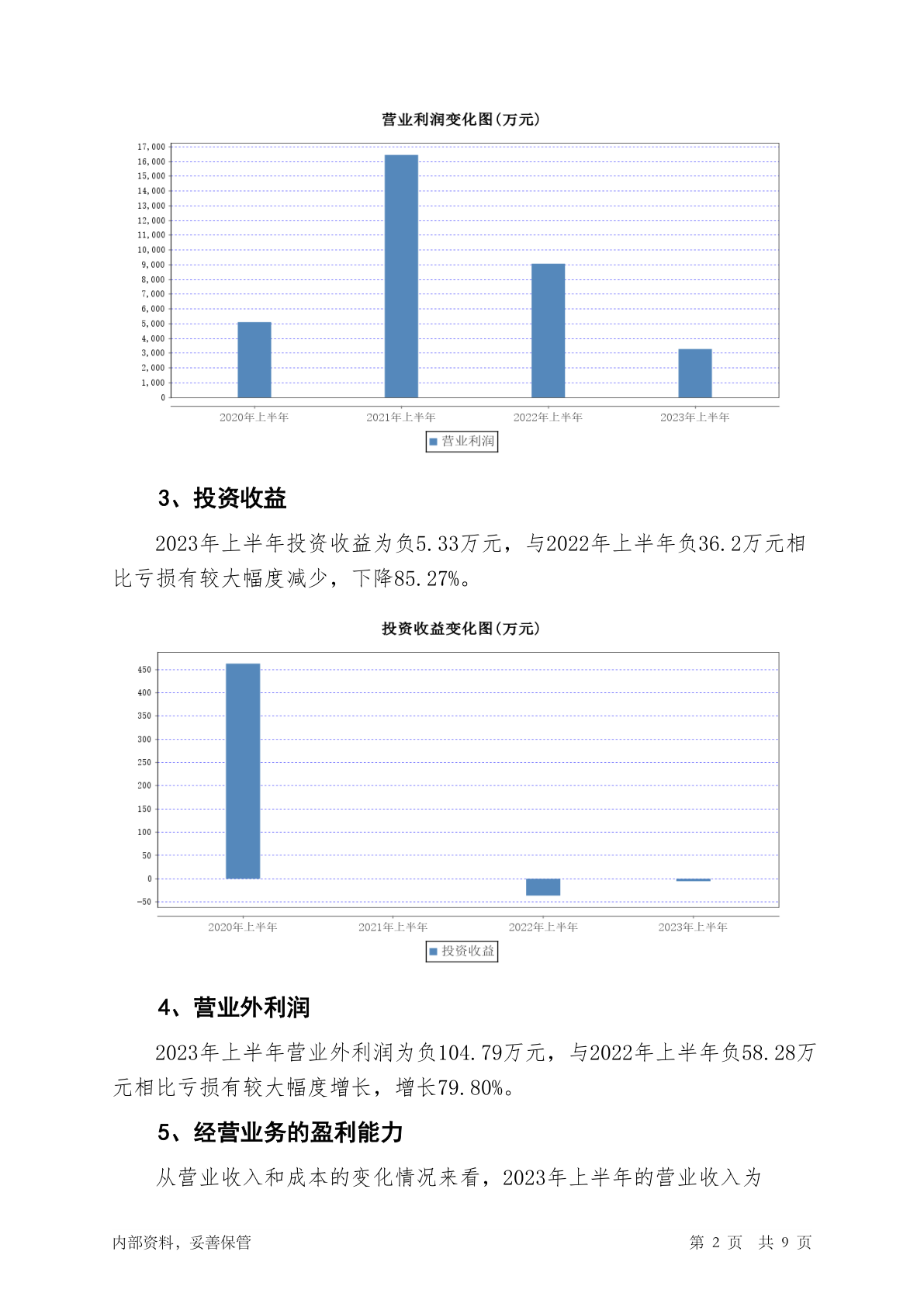 营业利润变化图(万元)

17,000
16,000
15,000
14,000
13,000
12,000
11,000
10,000
9,000
8,000
7,000
6,000
5,000
4,000
3,000
2,000
1,000
0

2020年上半年 2021年上半年 2022年上半年 2023年上半年

营业利润

3、投资收益

2023年上半年投资收益为负5.33万元，与2022年上半年负36.2万元相比亏损有较大幅度减少，下降85.27%。

投资收益变化图(万元)

450
400
350
300
250
200
150
100
50
0
-50

2020年上半年 2021年上半年 2022年上半年 2023年上半年

投资收益

4、营业外利润

2023年上半年营业外利润为负104.79万元，与2022年上半年负58.28万元相比亏损有较大幅度增长，增长79.80%。

5、经营业务的盈利能力

从营业收入和成本的变化情况来看，2023年上半年的营业收入为

内部资料，妥善保管

第 2 页 共 9 页